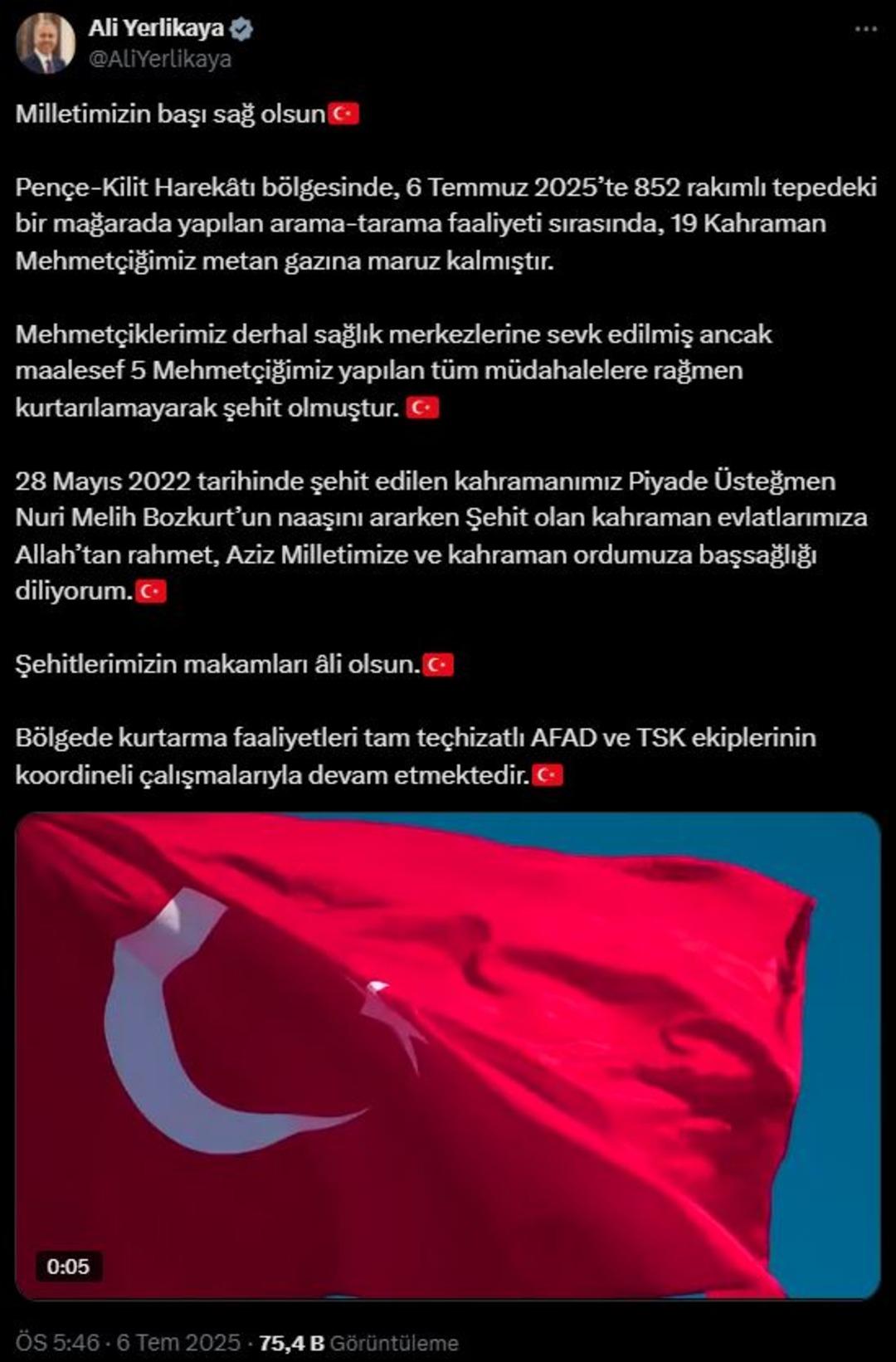 Ali Yerlikaya
@AliYerlikaya

Milletimizin başı sağ olsun🇹🇷

Pençe-Kilit Harekâtı bölgesinde, 6 Temmuz 2025'te 852 rakımlı tepedeki bir mağarada yapılan arama-tarama faaliyeti sırasında, 19 Kahraman Mehmetçiğimiz metan gazına maruz kalmıştır.

Mehmetçiklerimiz derhal sağlık merkezlerine sevk edilmiş ancak maalesef 5 Mehmetçiğimiz yapılan tüm müdahalelere rağmen kurtarılamayarak şehit olmuştur. 🇹🇷

28 Mayıs 2022 tarihinde şehit edilen kahramanımız Piyade Üsteğmen Nuri Melih Bozkurt'un naaşını ararken Şehit olan kahraman evlatlarımıza Allah'tan rahmet, Aziz Milletimize ve kahraman ordumuza başsağlığı diliyorum.🇹🇷

Şehitlerimizin makamları âli olsun.🇹🇷

Bölgede kurtarma faaliyetleri tam teçhizatlı AFAD ve TSK ekiplerinin koordineli çalışmalarıyla devam etmektedir.🇹🇷

0:05

ÖS 5:46 · 6 Tem 2025 · 75,4 B Görüntüleme